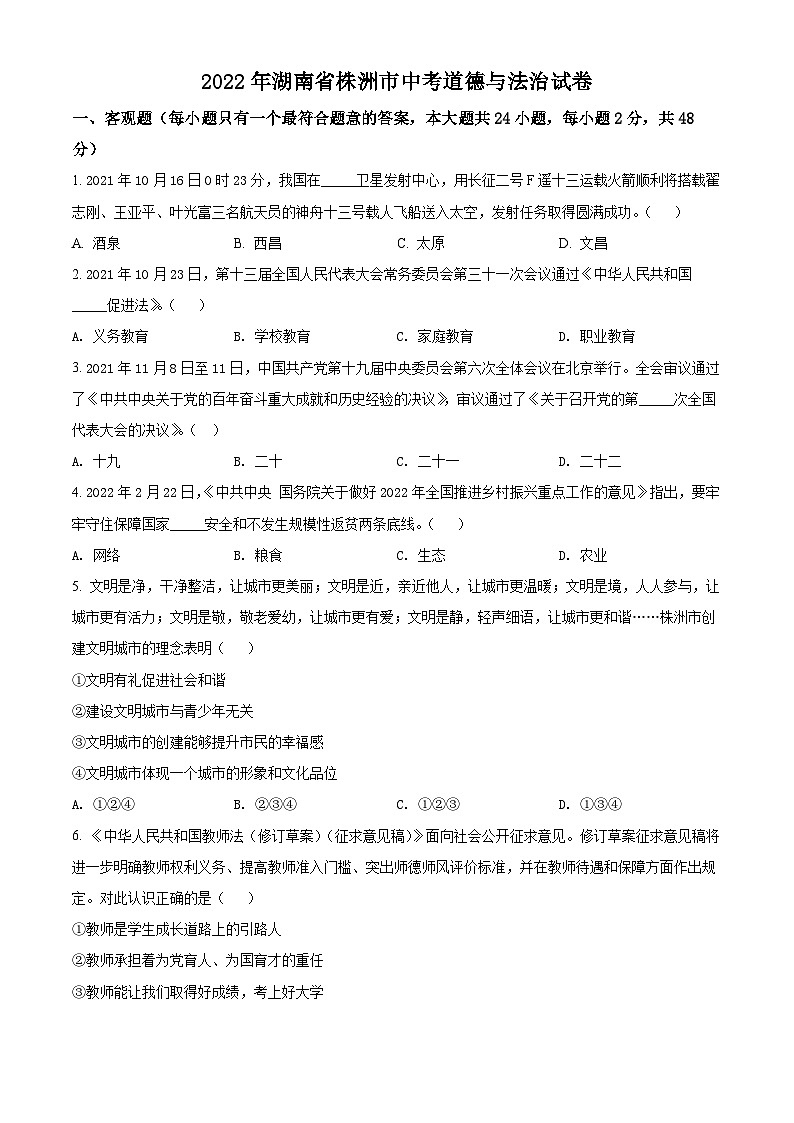 2022年湖南省株洲市中考道德与法治试卷

一、客观题（每小题只有一个最符合题意的答案，本大题共24小题，每小题2分，共48分）

1. 2021年10月16日0时23分，我国在_____卫星发射中心，用长征二号F遥十三运载火箭顺利将搭载翟志刚、王亚平、叶光富三名航天员的神舟十三号载人飞船送入太空，发射任务取得圆满成功。（　）

A. 酒泉　　B. 西昌　　C. 太原　　D. 文昌

2. 2021年10月23日，第十三届全国人民代表大会常务委员会第三十一次会议通过《中华人民共和国_____促进法》（　）

A. 义务教育　　B. 学校教育　　C. 家庭教育　　D. 职业教育

3. 2021年11月8日至11日，中国共产党第十九届中央委员会第六次全体会议在北京举行。全会审议通过了《中共中央关于党的百年奋斗重大成就和历史经验的决议》，审议通过了《关于召开党的第_____次全国代表大会的决议》（　）

A. 十九　　B. 二十　　C. 二十一　　D. 二十二

4. 2022年2月22日，《中共中央 国务院关于做好2022年全国推进乡村振兴重点工作的意见》指出，要牢牢守住保障国家_____安全和不发生规模性返贫两条底线。（　）

A. 网络　　B. 粮食　　C. 生态　　D. 农业

5. 文明是净，干净整洁，让城市更美丽；文明是近，亲近他人，让城市更温暖；文明是境，人人参与，让城市更有活力；文明是敬，敬老爱幼，让城市更有爱；文明是静，轻声细语，让城市更和谐……株洲市创建文明城市的理念表明（　）

①文明有礼促进社会和谐

②建设文明城市与青少年无关

③文明城市的创建能够提升市民的幸福感

④文明城市体现一个城市的形象和文化品位

A. ①②④　　B. ②③④　　C. ①②③　　D. ①③④

6. 《中华人民共和国教师法（修订草案）（征求意见稿）》面向社会公开征求意见。修订草案征求意见稿将进一步明确教师权利义务、提高教师准入门槛、突出师德师风评价标准，并在教师待遇和保障方面作出规定。对此认识正确的是（　）

①教师是学生成长道路上的引路人

②教师承担着为党育人、为国育才的重任

③教师能让我们取得好成绩，考上好大学